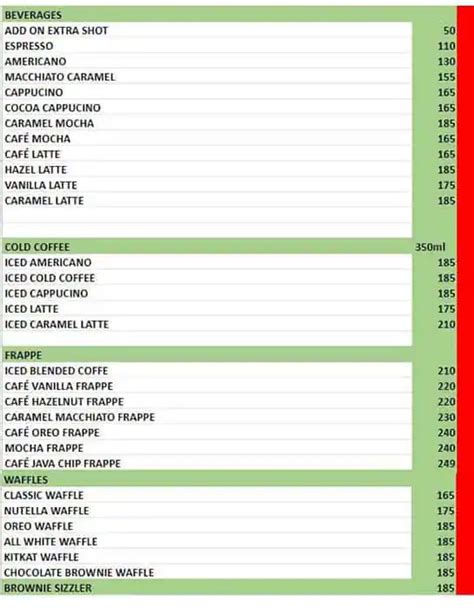 | BEVERAGES | |
|---|---|
| ADD ON EXTRA SHOT | 50 |
| ESPRESSO | 110 |
| AMERICANO | 130 |
| MACCHIATO CARAMEL | 155 |
| CAPPUCINO | 165 |
| COCOA CAPPUCINO | 165 |
| CARAMEL MOCHA | 185 |
| CAFÉ MOCHA | 165 |
| CAFÉ LATTE | 165 |
| HAZEL LATTE | 185 |
| VANILLA LATTE | 175 |
| CARAMEL LATTE | 185 |
| COLD COFFEE | 350ml |
| ICED AMERICANO | 185 |
| ICED COLD COFFEE | 185 |
| ICED CAPPUCINO | 185 |
| ICED LATTE | 175 |
| ICED CARAMEL LATTE | 210 |
| FRAPPE | |
| ICED BLENDED COFFE | 210 |
| CAFÉ VANILLA FRAPPE | 220 |
| CAFÉ HAZELNUT FRAPPE | 220 |
| CARAMEL MACCHIATO FRAPPE | 230 |
| CAFÉ OREO FRAPPE | 240 |
| MOCHA FRAPPE | 240 |
| CAFÉ JAVA CHIP FRAPPE | 249 |
| WAFFLES | |
| CLASSIC WAFFLE | 165 |
| NUTELLA WAFFLE | 175 |
| OREO WAFFLE | 185 |
| ALL WHITE WAFFLE | 185 |
| KITKAT WAFFLE | 185 |
| CHOCOLATE BROWNIE WAFFLE | 185 |
| BROWNIE SIZZLER | 185 |